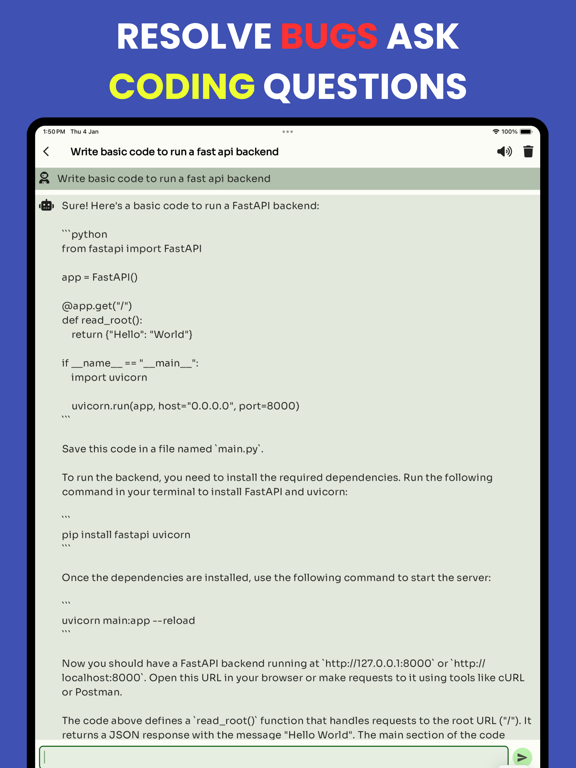 RESOLVE BUGS ASK CODING QUESTIONS

1:50 PM Thu 4 Jan

100%

Write basic code to run a fast api backend

Write basic code to run a fast api backend

Sure! Here's a basic code to run a FastAPI backend:

```python
from fastapi import FastAPI

app = FastAPI()

@app.get("/")
def read_root():
    return {"Hello": "World"}

if __name__ == "__main__":
    import uvicorn

    uvicorn.run(app, host="0.0.0.0", port=8000)
```

Save this code in a file named `main.py`.

To run the backend, you need to install the required dependencies. Run the following command in your terminal to install FastAPI and uvicorn:

```
pip install fastapi uvicorn
```

Once the dependencies are installed, use the following command to start the server:

```
uvicorn main:app --reload
```

Now you should have a FastAPI backend running at `http://127.0.0.1:8000` or `http://localhost:8000`. Open this URL in your browser or make requests to it using tools like cURL or Postman.

The code above defines a `read_root()` function that handles requests to the root URL ("/"). It returns a JSON response with the message "Hello World". The main section of the code